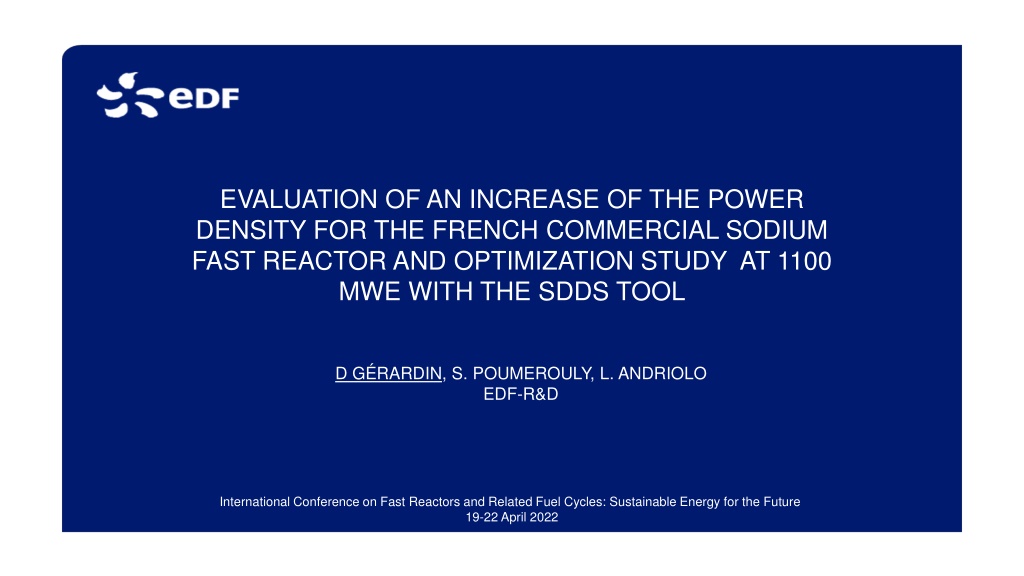 eDF

EVALUATION OF AN INCREASE OF THE POWER DENSITY FOR THE FRENCH COMMERCIAL SODIUM FAST REACTOR AND OPTIMIZATION STUDY AT 1100 MWE WITH THE SDDS TOOL

D GÉRARDIN, S. POUMEROULY, L. ANDRIOLO
EDF-R&D

International Conference on Fast Reactors and Related Fuel Cycles: Sustainable Energy for the Future
19-22 April 2022